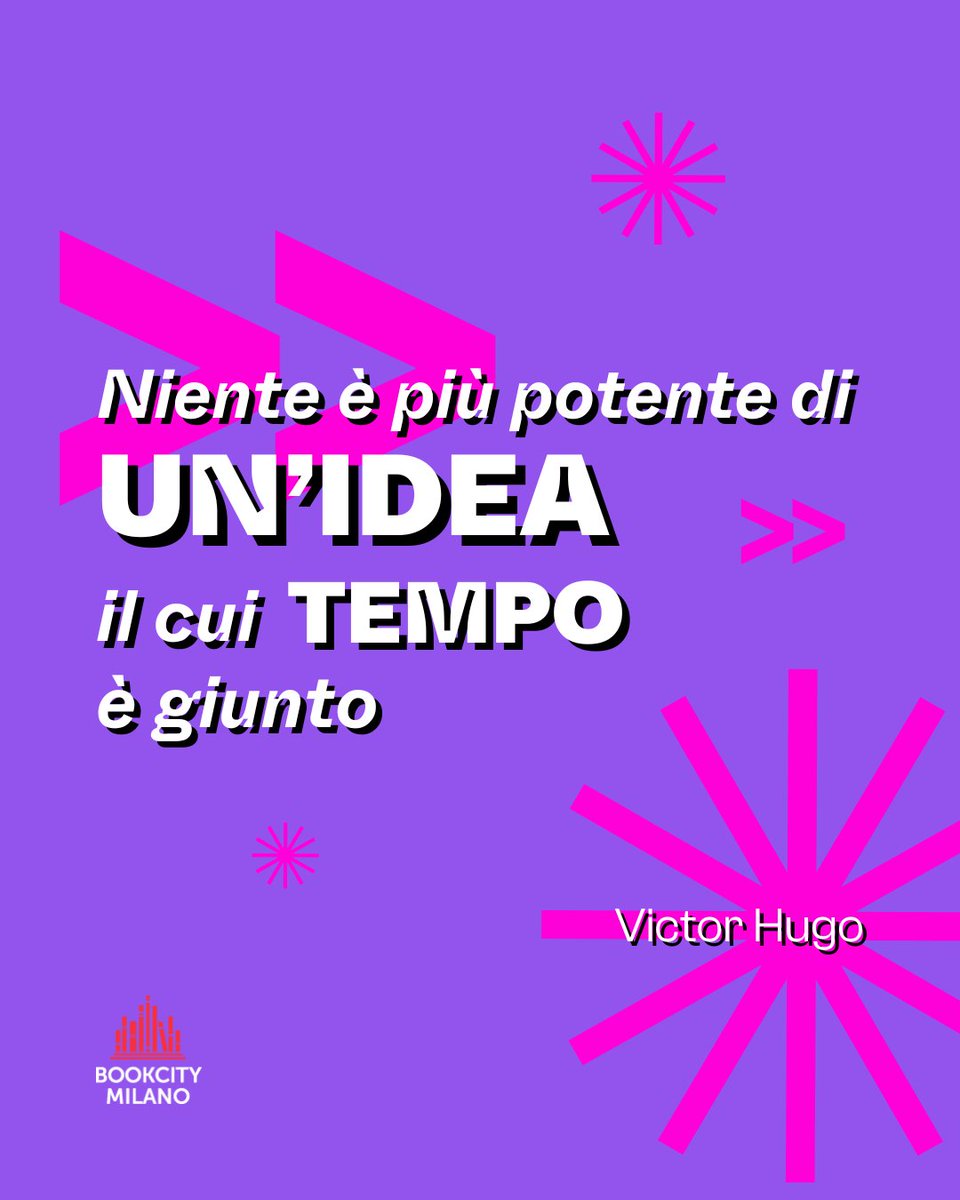 Niente è più potente di UN'IDEA il cui TEMPO è giunto

Victor Hugo

BOOKCITY MILANO